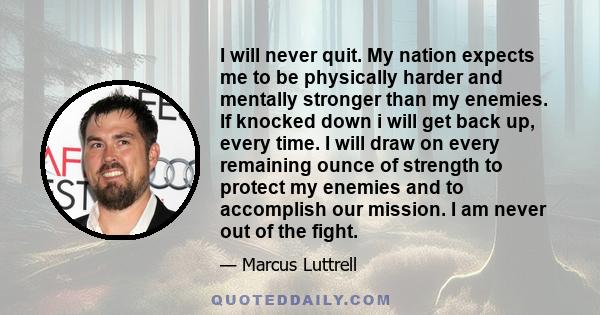 I will never quit. My nation expects me to be physically harder and mentally stronger than my enemies. If knocked down i will get back up, every time. I will draw on every remaining ounce of strength to protect my enemies and to accomplish our mission. I am never out of the fight.

— Marcus Luttrell

QUOTEDDAILY.COM